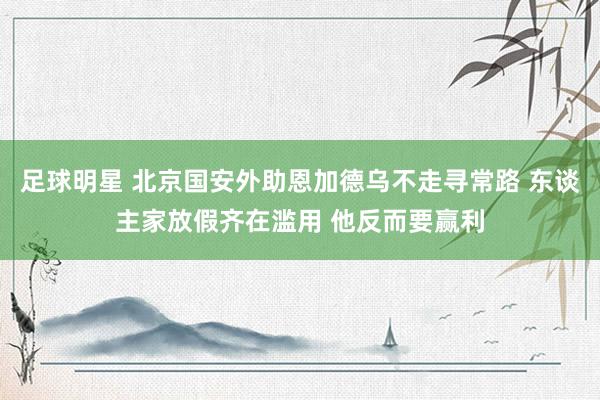 足球明星 北京国安外助恩加德乌不走寻常路 东谈主家放假齐在滥用 他反而要赢利